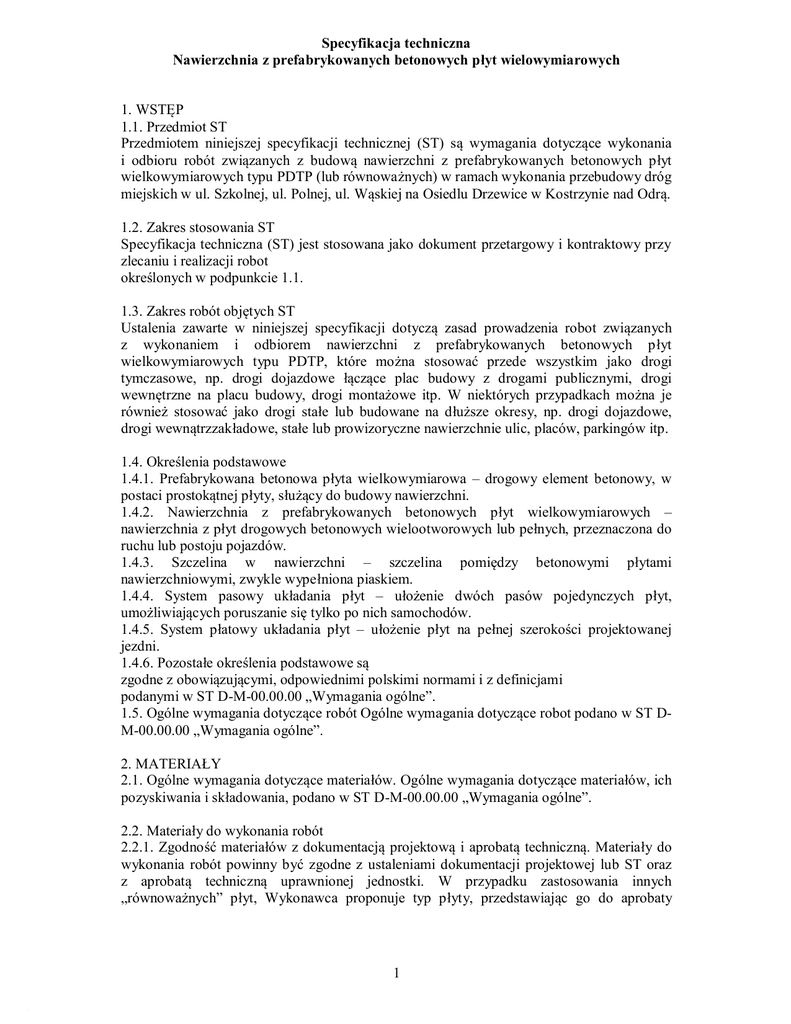 Specyfikacja techniczna
Nawierzchnia z prefabrykowanych betonowych płyt wielowymiarowych

1. WSTĘP
1.1. Przedmiot ST
Przedmiotem niniejszej specyfikacji technicznej (ST) są wymagania dotyczące wykonania i odbioru robót związanych z budową nawierzchni z prefabrykowanych betonowych płyt wielkowymiarowych typu PDTP (lub równoważnych) w ramach wykonania przebudowy dróg miejskich w ul. Szkolnej, ul. Polnej, ul. Wąskiej na Osiedlu Drzewice w Kostrzynie nad Odrą.

1.2. Zakres stosowania ST
Specyfikacja techniczna (ST) jest stosowana jako dokument przetargowy i kontraktowy przy zlecaniu i realizacji robot
określonych w podpunkcie 1.1.

1.3. Zakres robót objętych ST
Ustalenia zawarte w niniejszej specyfikacji dotyczą zasad prowadzenia robot związanych z wykonaniem i odbiorem nawierzchni z prefabrykowanych betonowych płyt wielkowymiarowych typu PDTP, które można stosować przede wszystkim jako drogi tymczasowe, np. drogi dojazdowe łączące plac budowy z drogami publicznymi, drogi wewnętrzne na placu budowy, drogi montażowe itp. W niektórych przypadkach można je również stosować jako drogi stałe lub budowane na dłuższe okresy, np. drogi dojazdowe, drogi wewnątrzzakładowe, stałe lub prowizoryczne nawierzchnie ulic, placów, parkingów itp.

1.4. Określenia podstawowe
1.4.1. Prefabrykowana betonowa płyta wielkowymiarowa – drogowy element betonowy, w postaci prostokątnej płyty, służący do budowy nawierzchni.
1.4.2. Nawierzchnia z prefabrykowanych betonowych płyt wielkowymiarowych – nawierzchnia z płyt drogowych betonowych wielootworowych lub pełnych, przeznaczona do ruchu lub postoju pojazdów.
1.4.3. Szczelina w nawierzchni – szczelina pomiędzy betonowymi płytami nawierzchniowymi, zwykle wypełniona piaskiem.
1.4.4. System pasowy układania płyt – ułożenie dwóch pasów pojedynczych płyt, umożliwiających poruszanie się tylko po nich samochodów.
1.4.5. System płatowy układania płyt – ułożenie płyt na pełnej szerokości projektowanej jezdni.
1.4.6. Pozostałe określenia podstawowe są
zgodne z obowiązującymi, odpowiednimi polskimi normami i z definicjami
podanymi w ST D-M-00.00.00 „Wymagania ogólne”.
1.5. Ogólne wymagania dotyczące robót Ogólne wymagania dotyczące robot podano w ST D-M-00.00.00 „Wymagania ogólne”.

2. MATERIAŁY
2.1. Ogólne wymagania dotyczące materiałów. Ogólne wymagania dotyczące materiałów, ich pozyskiwania i składowania, podano w ST D-M-00.00.00 „Wymagania ogólne”.

2.2. Materiały do wykonania robót
2.2.1. Zgodność materiałów z dokumentacją projektową i aprobatą techniczną. Materiały do wykonania robót powinny być zgodne z ustaleniami dokumentacji projektowej lub ST oraz z aprobatą techniczną uprawnionej jednostki. W przypadku zastosowania innych „równoważnych” płyt, Wykonawca proponuje typ płyty, przedstawiając go do aprobaty

1